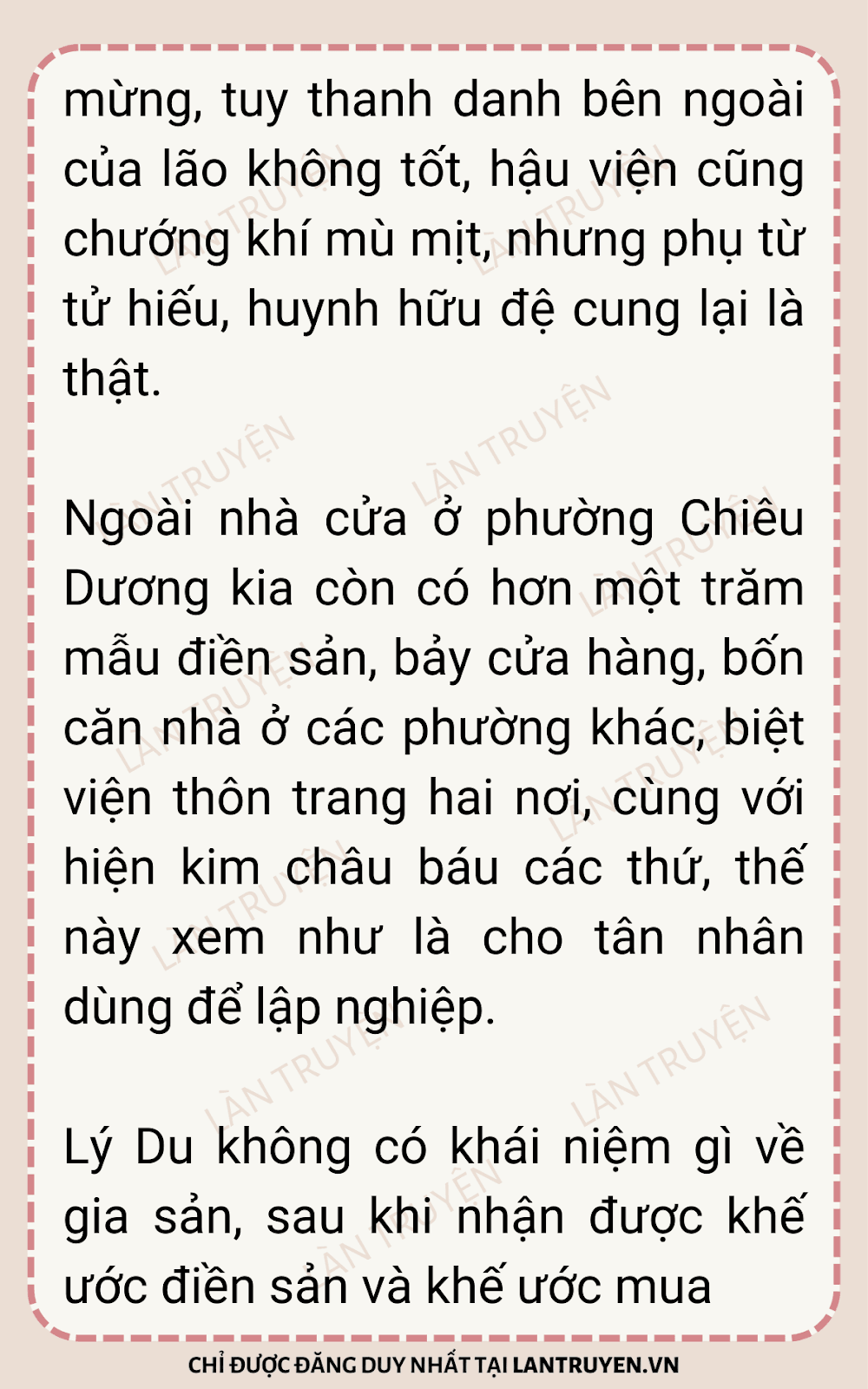 mừng, tuy thanh danh bên ngoài của lão không tốt, hậu viện cũng chướng khí mù mịt, nhưng phụ từ tử hiếu, huynh hữu đệ cung lại là thật.

Ngoài nhà cửa ở phường Chiêu Dương kia còn có hơn một trăm mẫu điền sản, bảy cửa hàng, bốn căn nhà ở các phường khác, biệt viện thôn trang hai nơi, cùng với hiện kim châu báu các thứ, thế này xem như là cho tân nhân dùng để lập nghiệp.

Lý Du không có khái niệm gì về gia sản, sau khi nhận được khế ước điền sản và khế ước mua

CHỈ ĐƯỢC ĐĂNG DUY NHẤT TẠI LANTRUYEN.VN

LÀN TRUYỆN